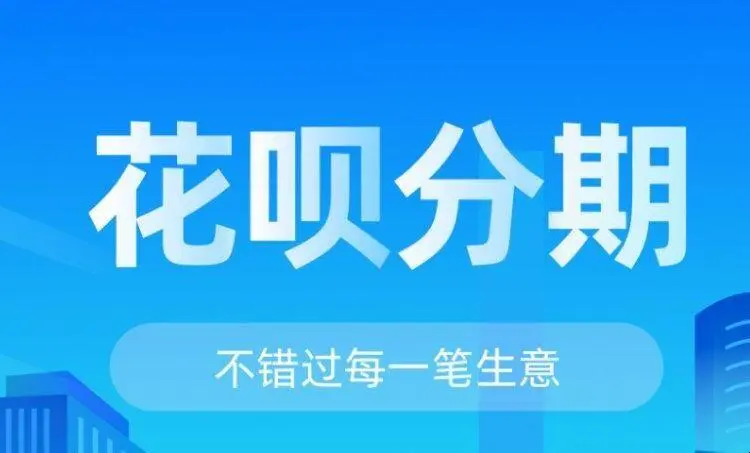 花呗分期

不错过每一笔生意